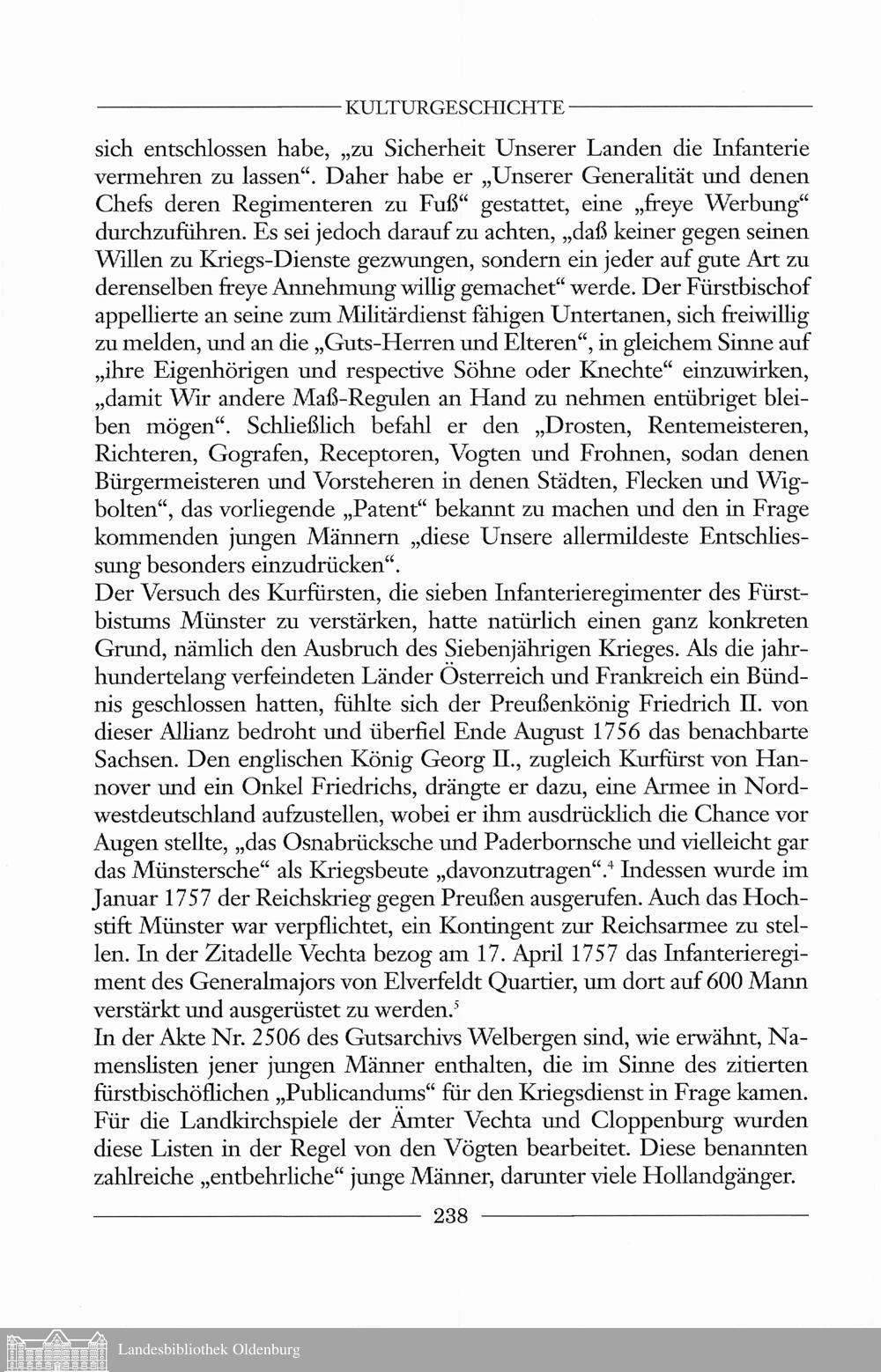 KULTURGESCHICHTE

sich entschlossen habe, „zu Sicherheit Unserer Landen die Infanterie vermehren zu lassen“. Daher habe er „Unserer Generalität und denen Chefs deren Regimenteren zu Fuß“ gestattet, eine „freye Werbung“ durchzuführen. Es sei jedoch darauf zu achten, „daß keiner gegen seinen Willen zu Kriegs-Dienste gezwungen, sondern ein jeder auf gute Art zu derenselben freye Annehmung willig gemachet“ werde. Der Fürstbischof appellierte an seine zum Militärdienst fähigen Untertanen, sich freiwillig zu melden, und an die „Guts-Herren und Elteren“, in gleichem Sinne auf „ihre Eigenhörigen und respective Söhne oder Knechte“ einzuwirken, „damit Wir andere Maß-Regulen an Hand zu nehmen entübriget bleiben mögen“. Schließlich befahl er den „Drosten, Rentemeisteren, Richteren, Gografen, Receptoren, Vogten und Frohnen, sodan denen Bürgermeisteren und Vorsteheren in denen Städten, Flecken und Wigbolten“, das vorliegende „Patent“ bekannt zu machen und den in Frage kommenden jungen Männern „diese Unsere allermildeste Entschliessung besonders einzudrücken“.
Der Versuch des Kurfürsten, die sieben Infanterieregimenter des Fürstbistums Münster zu verstärken, hatte natürlich einen ganz konkreten Grund, nämlich den Ausbruch des Siebenjährigen Krieges. Als die jahrhundertelang verfeindeten Länder Österreich und Frankreich ein Bündnis geschlossen hatten, fühlte sich der Preußenkönig Friedrich II. von dieser Allianz bedroht und überfiel Ende August 1756 das benachbarte Sachsen. Den englischen König Georg II., zugleich Kurfürst von Hannover und ein Onkel Friedrichs, drängte er dazu, eine Armee in Nordwestdeutschland aufzustellen, wobei er ihm ausdrücklich die Chance vor Augen stellte, „das Osnabrücksche und Paderbornsche und vielleicht gar das Münstersche“ als Kriegsbeute „davonzutragen“.$^4$ Indessen wurde im Januar 1757 der Reichskrieg gegen Preußen ausgerufen. Auch das Hochstift Münster war verpflichtet, ein Kontingent zur Reichsarmee zu stellen. In der Zitadelle Vechta bezog am 17. April 1757 das Infanterieregiment des Generalmajors von Elverfeldt Quartier, um dort auf 600 Mann verstärkt und ausgerüstet zu werden.$^5$
In der Akte Nr. 2506 des Gutsarchivs Welbergen sind, wie erwähnt, Namenslisten jener jungen Männer enthalten, die im Sinne des zitierten fürstbischöflichen „Publicandums“ für den Kriegsdienst in Frage kamen. Für die Landkirchspiele der Ämter Vechta und Cloppenburg wurden diese Listen in der Regel von den Vögten bearbeitet. Diese benannten zahlreiche „entbehrliche“ junge Männer, darunter viele Hollandgänger.

238

Landesbibliothek Oldenburg